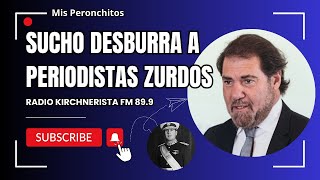 Mis Peronchitos

SUCHO DESBURRA A PERIODISTAS ZURDOS

RADIO KIRCHNERISTA FM 89.9

SUBSCRIBE